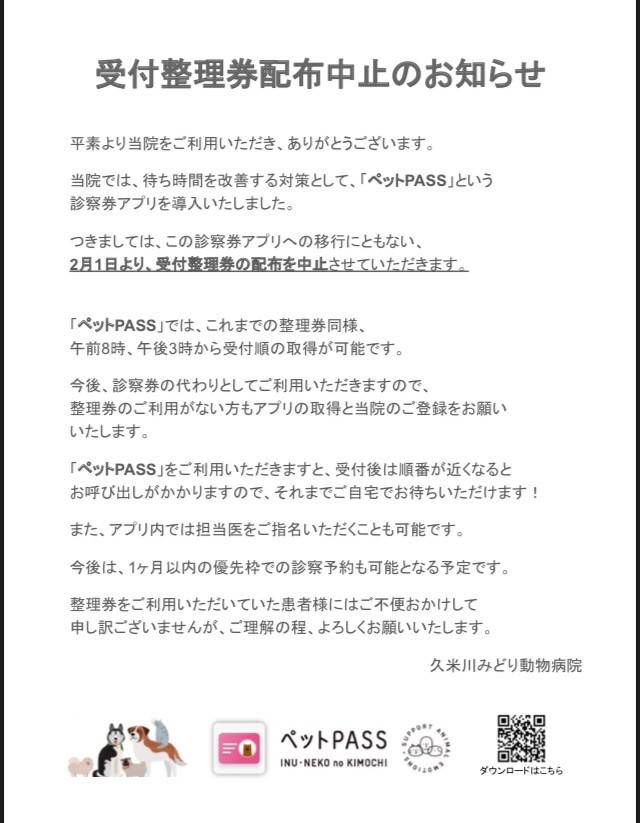 受付整理券配布中止のお知らせ

平素より当院をご利用いただき、ありがとうございます。

当院では、待ち時間を改善する対策として、「ペットPASS」という診察券アプリを導入いたしました。

つきましては、この診察券アプリへの移行にともない、2月1日より、受付整理券の配布を中止させていただきます。

「ペットPASS」では、これまでの整理券同様、午前8時、午後3時から受付順の取得が可能です。

今後、診察券の代わりとしてご利用いただきますので、整理券のご利用がない方もアプリの取得と当院のご登録をお願いいたします。

「ペットPASS」をご利用いただきますと、受付後は順番が近くなるとお呼び出しがかかりますので、それまでご自宅でお待ちいただけます！

また、アプリ内では担当医をご指名いただくことも可能です。

今後は、1ヶ月以内の優先枠での診察予約も可能となる予定です。

整理券をご利用いただいていた患者様にはご不便おかけして申し訳ございませんが、ご理解の程、よろしくお願いいたします。

久米川みどり動物病院

ペットPASS
INU・NEKO no KIMOCHI

SUPPORT ANIMAL EMOTIONS

ダウンロードはこちら